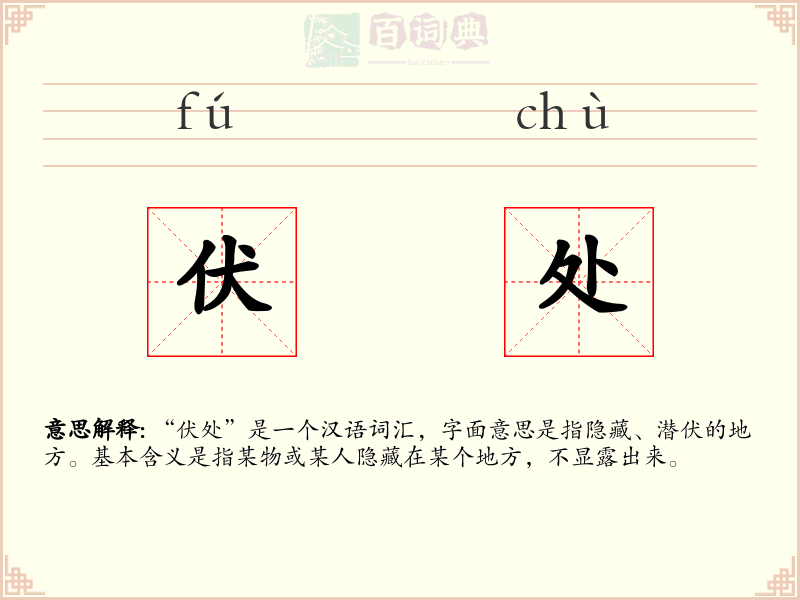 fú chù

伏 处

意思解释:“伏处”是一个汉语词汇,字面意思是指隐藏、潜伏的地方。基本含义是指某物或某人隐藏在某个地方,不显露出来。

百词典
baicidian